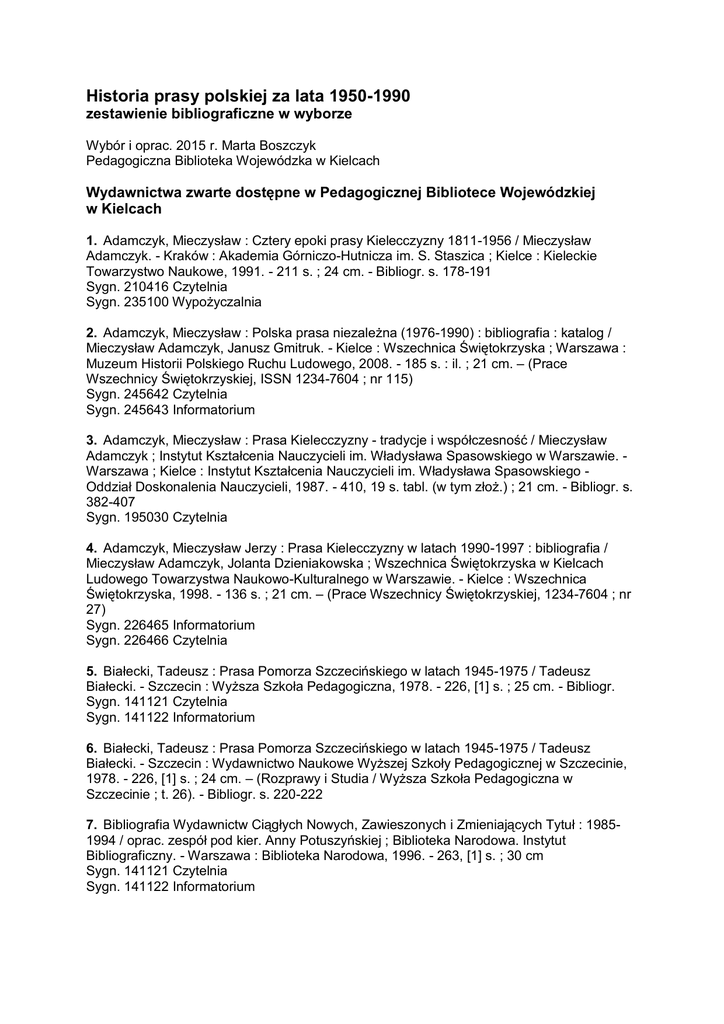 Historia prasy polskiej za lata 1950-1990
zestawienie bibliograficzne w wyborze

Wybór i oprac. 2015 r. Marta Boszczyk
Pedagogiczna Biblioteka Wojewódzka w Kielcach

Wydawnictwa zwarte dostępne w Pedagogicznej Bibliotece Wojewódzkiej w Kielcach

1. Adamczyk, Mieczysław : Cztery epoki prasy Kielecczyzny 1811-1956 / Mieczysław Adamczyk. - Kraków : Akademia Górniczo-Hutnicza im. S. Staszica ; Kielce : Kieleckie Towarzystwo Naukowe, 1991. - 211 s. ; 24 cm. - Bibliogr. s. 178-191
Sygn. 210416 Czytelnia
Sygn. 235100 Wypożyczalnia

2. Adamczyk, Mieczysław : Polska prasa niezależna (1976-1990) : bibliografia : katalog / Mieczysław Adamczyk, Janusz Gmitruk. - Kielce : Wszechnica Świętokrzyska ; Warszawa : Muzeum Historii Polskiego Ruchu Ludowego, 2008. - 185 s. : il. ; 21 cm. – (Prace Wszechnicy Świętokrzyskiej, ISSN 1234-7604 ; nr 115)
Sygn. 245642 Czytelnia
Sygn. 245643 Informatorium

3. Adamczyk, Mieczysław : Prasa Kielecczyzny - tradycje i współczesność / Mieczysław Adamczyk ; Instytut Kształcenia Nauczycieli im. Władysława Spasowskiego w Warszawie. - Warszawa ; Kielce : Instytut Kształcenia Nauczycieli im. Władysława Spasowskiego - Oddział Doskonalenia Nauczycieli, 1987. - 410, 19 s. tabl. (w tym złoż.) ; 21 cm. - Bibliogr. s. 382-407
Sygn. 195030 Czytelnia

4. Adamczyk, Mieczysław Jerzy : Prasa Kielecczyzny w latach 1990-1997 : bibliografia / Mieczysław Adamczyk, Jolanta Dzieniakowska ; Wszechnica Świętokrzyska w Kielcach Ludowego Towarzystwa Naukowo-Kulturalnego w Warszawie. - Kielce : Wszechnica Świętokrzyska, 1998. - 136 s. ; 21 cm. – (Prace Wszechnicy Świętokrzyskiej, 1234-7604 ; nr 27)
Sygn. 226465 Informatorium
Sygn. 226466 Czytelnia

5. Białecki, Tadeusz : Prasa Pomorza Szczecińskiego w latach 1945-1975 / Tadeusz Białecki. - Szczecin : Wyższa Szkoła Pedagogiczna, 1978. - 226, [1] s. ; 25 cm. - Bibliogr.
Sygn. 141121 Czytelnia
Sygn. 141122 Informatorium

6. Białecki, Tadeusz : Prasa Pomorza Szczecińskiego w latach 1945-1975 / Tadeusz Białecki. - Szczecin : Wydawnictwo Naukowe Wyższej Szkoły Pedagogicznej w Szczecinie, 1978. - 226, [1] s. ; 24 cm. – (Rozprawy i Studia / Wyższa Szkoła Pedagogiczna w Szczecinie ; t. 26). - Bibliogr. s. 220-222

7. Bibliografia Wydawnictw Ciągłych Nowych, Zawieszonych i Zmieniających Tytuł : 1985-1994 / oprac. zespół pod kier. Anny Potuszyńskiej ; Biblioteka Narodowa. Instytut Bibliograficzny. - Warszawa : Biblioteka Narodowa, 1996. - 263, [1] s. ; 30 cm
Sygn. 141121 Czytelnia
Sygn. 141122 Informatorium